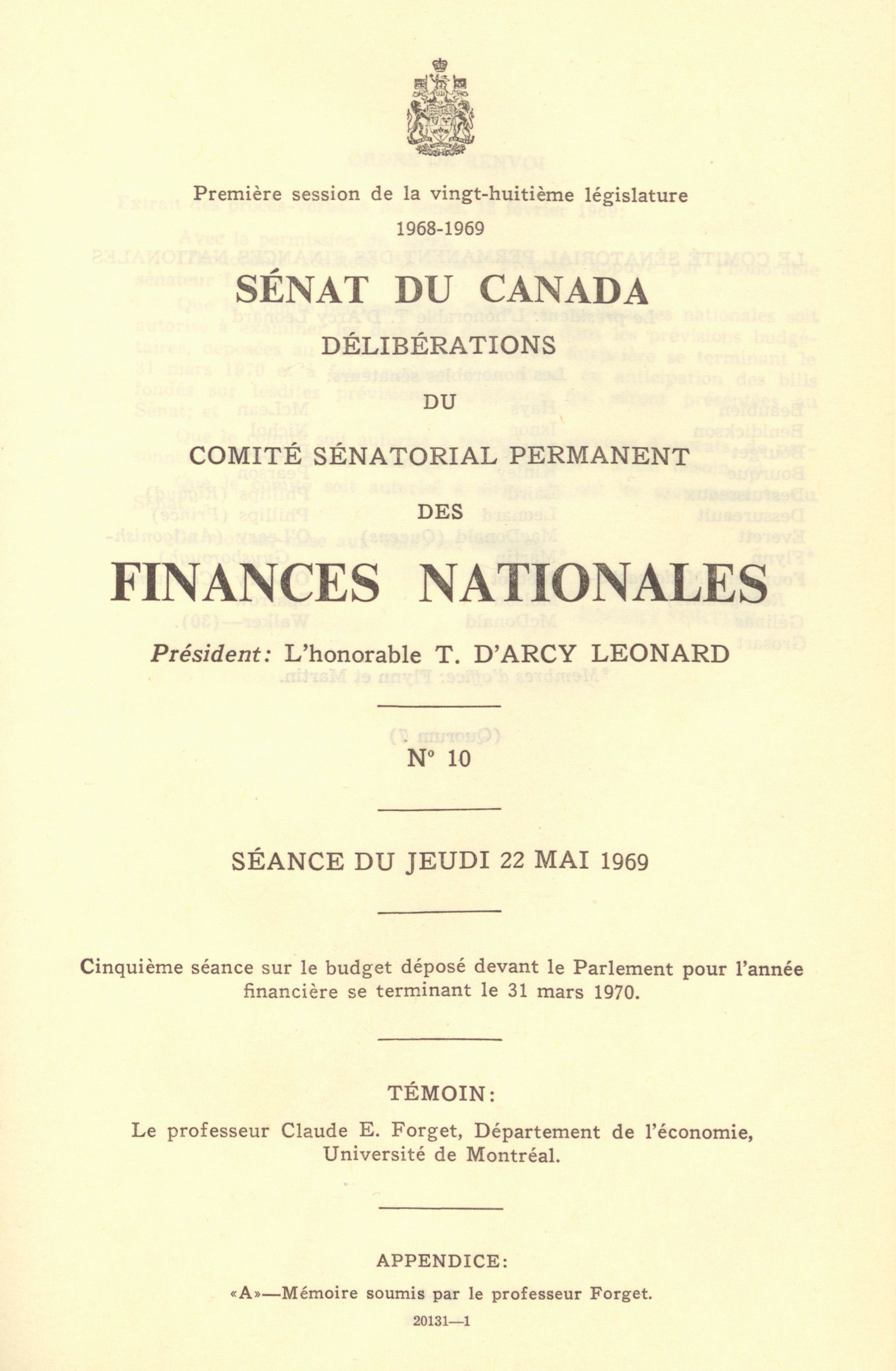 Première session de la vingt-huitième législature
1968-1969

SÉNAT DU CANADA

DÉLIBÉRATIONS

DU

COMITÉ SÉNATORIAL PERMANENT

DES

FINANCES NATIONALES

Président: L'honorable T. D'ARCY LEONARD

N° 10

SÉANCE DU JEUDI 22 MAI 1969

Cinquième séance sur le budget déposé devant le Parlement pour l'année financière se terminant le 31 mars 1970.

TÉMOIN:

Le professeur Claude E. Forget, Département de l'économie, Université de Montréal.

APPENDICE:

«A»—Mémoire soumis par le professeur Forget.

20131—1